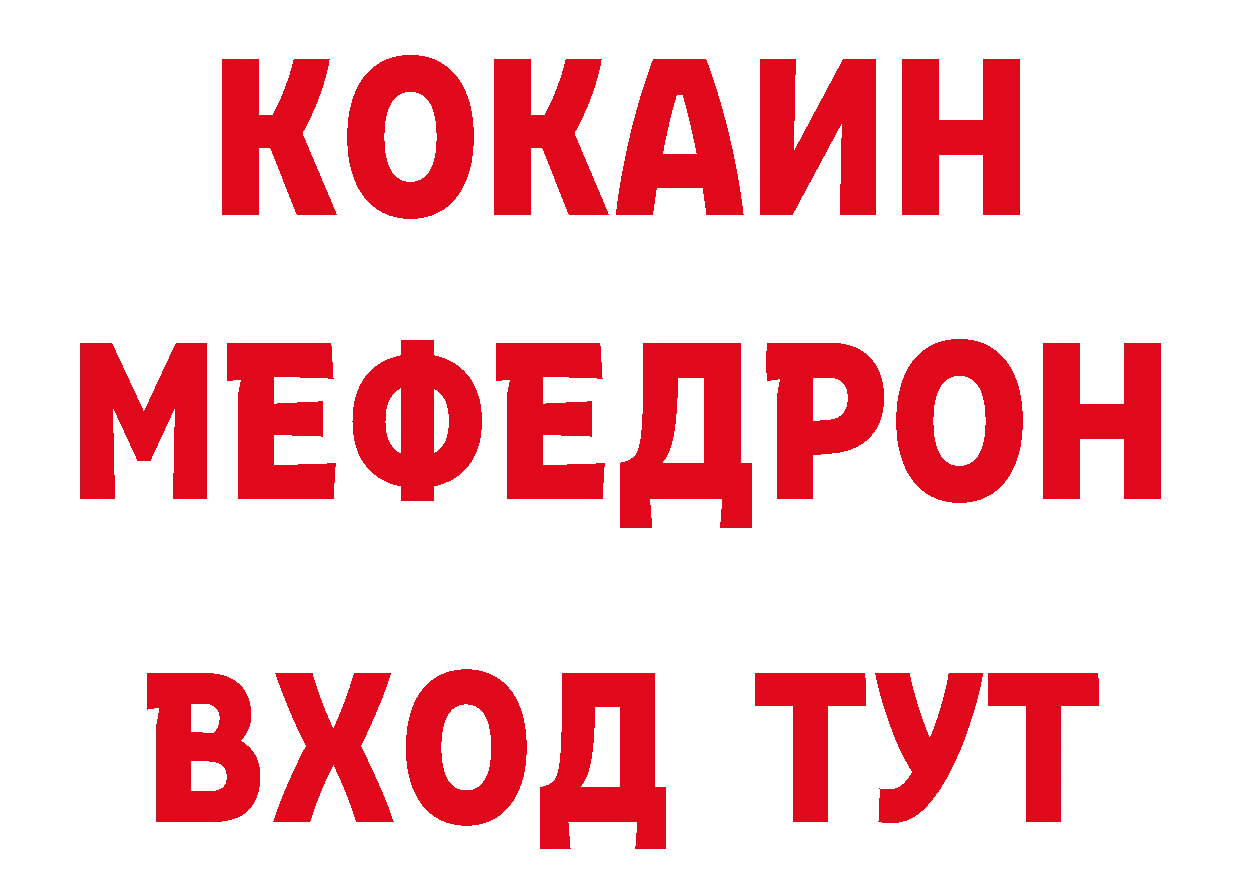 КОКАИН
МЕФЕДРОН
ВХОД ТУТ